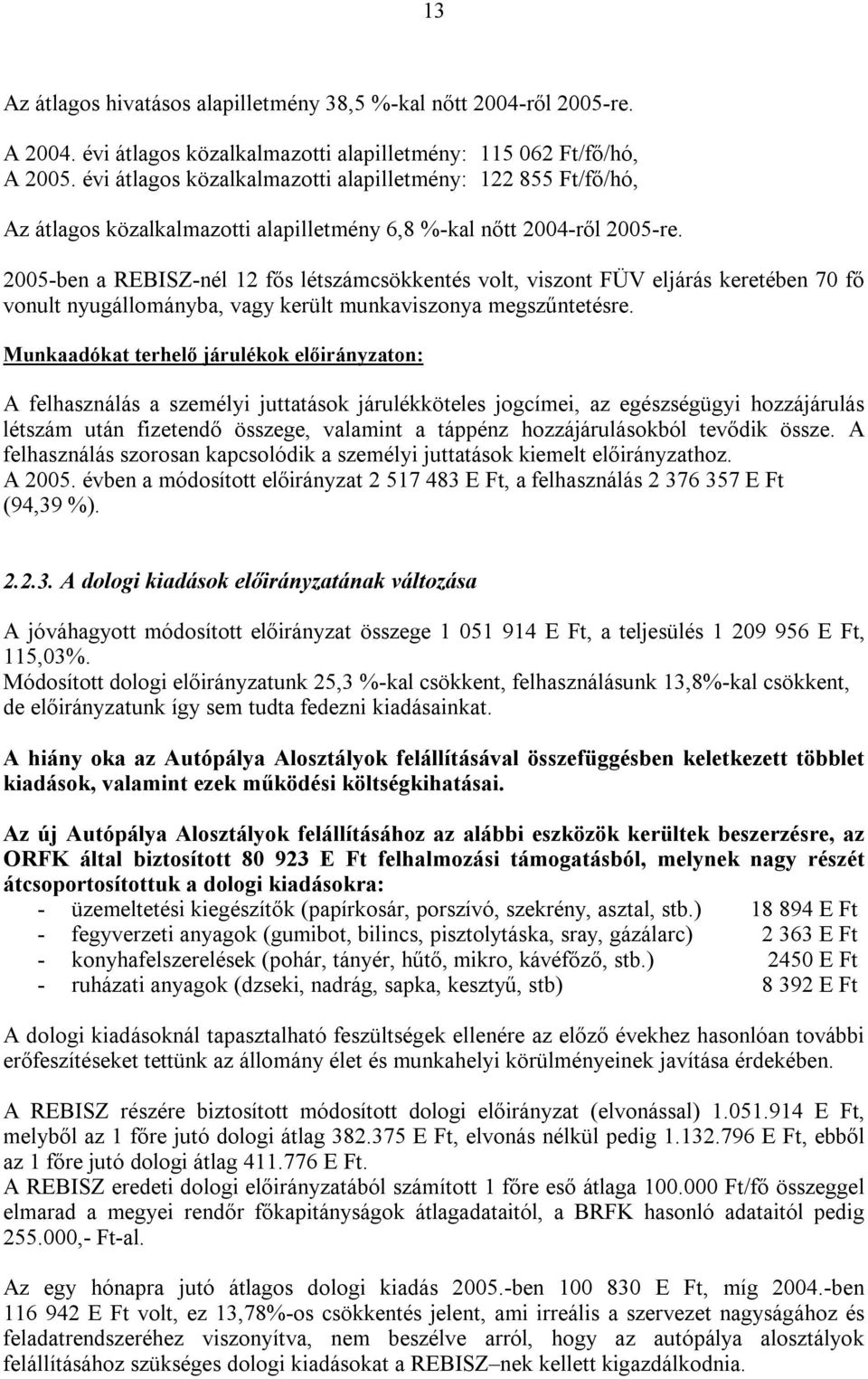 13

Az átlagos hivatásos alapilletmény 38,5 %-kal nőtt 2004-ről 2005-re.

A 2004. évi átlagos közalkalmazotti alapilletmény: 115 062 Ft/fő/hó,
A 2005. évi átlagos közalkalmazotti alapilletmény: 122 855 Ft/fő/hó,

Az átlagos közalkalmazotti alapilletmény 6,8 %-kal nőtt 2004-ről 2005-re.

2005-ben a REBISZ-nél 12 fős létszámcsökkentés volt, viszont FÜV eljárás keretében 70 fő vonult nyugállományba, vagy került munkaviszonya megszűntetésre.

Munkaadókat terhelő járulékok előirányzaton:

A felhasználás a személyi juttatások járulékköteles jogcímei, az egészségügyi hozzájárulás létszám után fizetendő összege, valamint a táppénz hozzájárulásokból tevődik össze. A felhasználás szorosan kapcsolódik a személyi juttatások kiemelt előirányzathoz.
A 2005. évben a módosított előirányzat 2 517 483 E Ft, a felhasználás 2 376 357 E Ft (94,39 %).

2.2.3. A dologi kiadások előirányzatának változása

A jóváhagyott módosított előirányzat összege 1 051 914 E Ft, a teljesülés 1 209 956 E Ft, 115,03%.
Módosított dologi előirányzatunk 25,3 %-kal csökkent, felhasználásunk 13,8%-kal csökkent, de előirányzatunk így sem tudta fedezni kiadásainkat.

A hiány oka az Autópálya Alosztályok felállításával összefüggésben keletkezett többlet kiadások, valamint ezek működési költségkihatásai.

Az új Autópálya Alosztályok felállításához az alábbi eszközök kerültek beszerzésre, az ORFK által biztosított 80 923 E Ft felhalmozási támogatásból, melynek nagy részét átcsoportosítottuk a dologi kiadásokra:
- üzemeltetési kiegészítők (papírkosár, porszívó, szekrény, asztal, stb.) 18 894 E Ft
- fegyverzeti anyagok (gumibot, bilincs, pisztolytáska, sray, gázálarc) 2 363 E Ft
- konyhafelszerelések (pohár, tányér, hűtő, mikro, kávéfőző, stb.) 2450 E Ft
- ruházati anyagok (dzseki, nadrág, sapka, kesztyű, stb) 8 392 E Ft

A dologi kiadásoknál tapasztalható feszültségek ellenére az előző évekhez hasonlóan további erőfeszítéseket tettünk az állomány élet és munkahelyi körülményeinek javítása érdekében.

A REBISZ részére biztosított módosított dologi előirányzat (elvonással) 1.051.914 E Ft, melyből az 1 főre jutó dologi átlag 382.375 E Ft, elvonás nélkül pedig 1.132.796 E Ft, ebből az 1 főre jutó dologi átlag 411.776 E Ft.
A REBISZ eredeti dologi előirányzatából számított 1 főre eső átlaga 100.000 Ft/fő összeggel elmarad a megyei rendőr főkapitányságok átlagadataitól, a BRFK hasonló adataitól pedig 255.000,- Ft-al.

Az egy hónapra jutó átlagos dologi kiadás 2005.-ben 100 830 E Ft, míg 2004.-ben 116 942 E Ft volt, ez 13,78%-os csökkentés jelent, ami irreális a szervezet nagyságához és feladatrendszeréhez viszonyítva, nem beszélve arról, hogy az autópálya alosztályok felállításához szükséges dologi kiadásokat a REBISZ–nek kellett kigazdálkodnia.